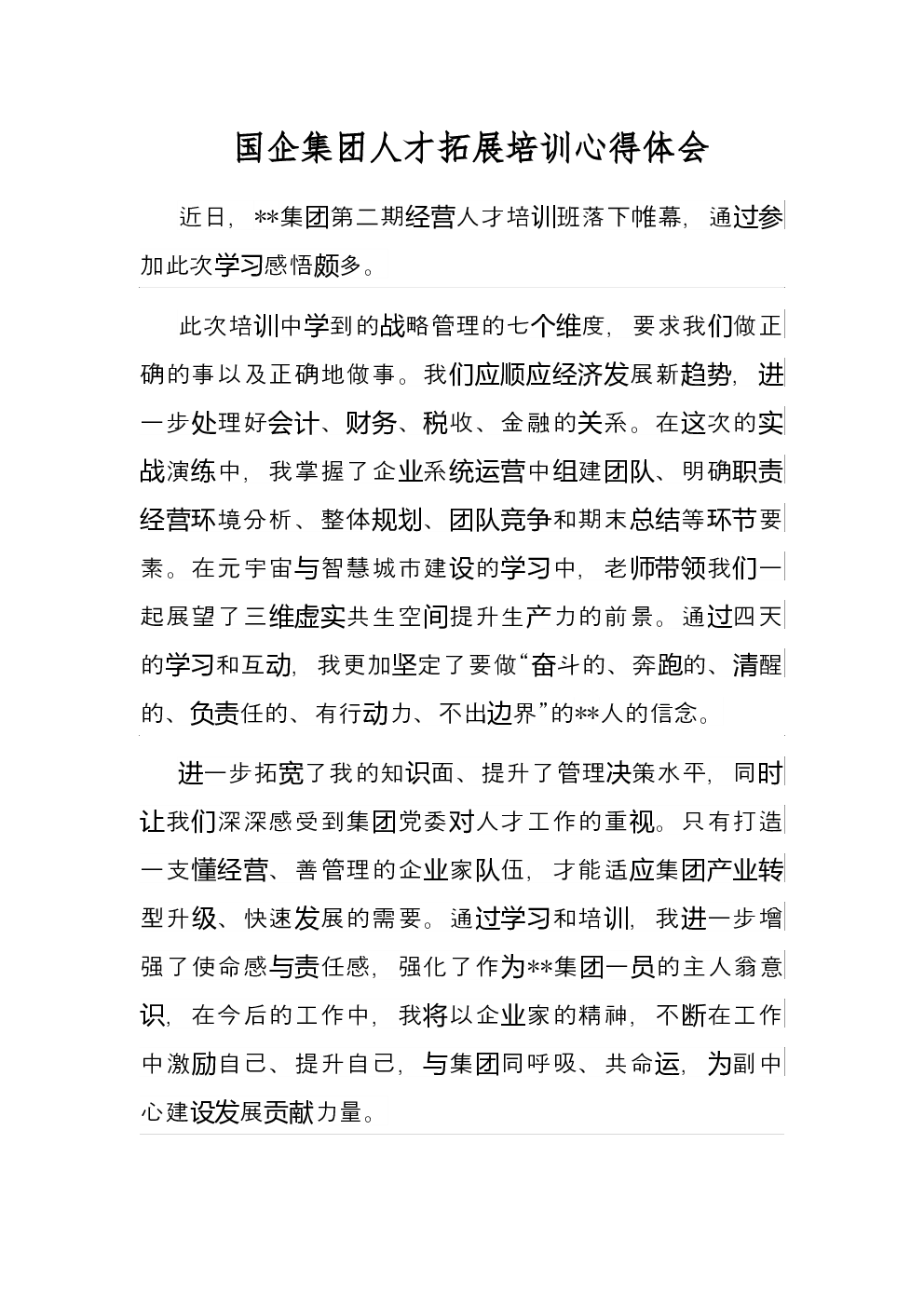 国企集团人才拓展培训心得体会

近日，**集团第二期经营人才培训班落下帷幕，通过参加此次学习感悟颇多。

此次培训中学到的战略管理的七个维度，要求我们做正确的事以及正确地做事。我们应顺应经济发展新趋势，进一步处理好会计、财务、税收、金融的关系。在这次的实战演练中，我掌握了企业系统运营中组建团队、明确职责经营环境分析、整体规划、团队竞争和期末总结等环节要素。在元宇宙与智慧城市建设的学习中，老师带领我们一起展望了三维虚实共生空间提升生产力的前景。通过四天的学习和互动，我更加坚定了要做“奋斗的、奔跑的、清醒的、负责任的、有行动力、不出边界”的**人的信念。

进一步拓宽了我的知识面、提升了管理决策水平，同时让我们深深感受到集团党委对人才工作的重视。只有打造一支懂经营、善管理的企业家队伍，才能适应集团产业转型升级、快速发展的需要。通过学习和培训，我进一步增强了使命感与责任感，强化了作为**集团一员的主人翁意识，在今后的工作中，我将以企业家的精神，不断在工作中激励自己、提升自己，与集团同呼吸、共命运，为副中心建设发展贡献力量。